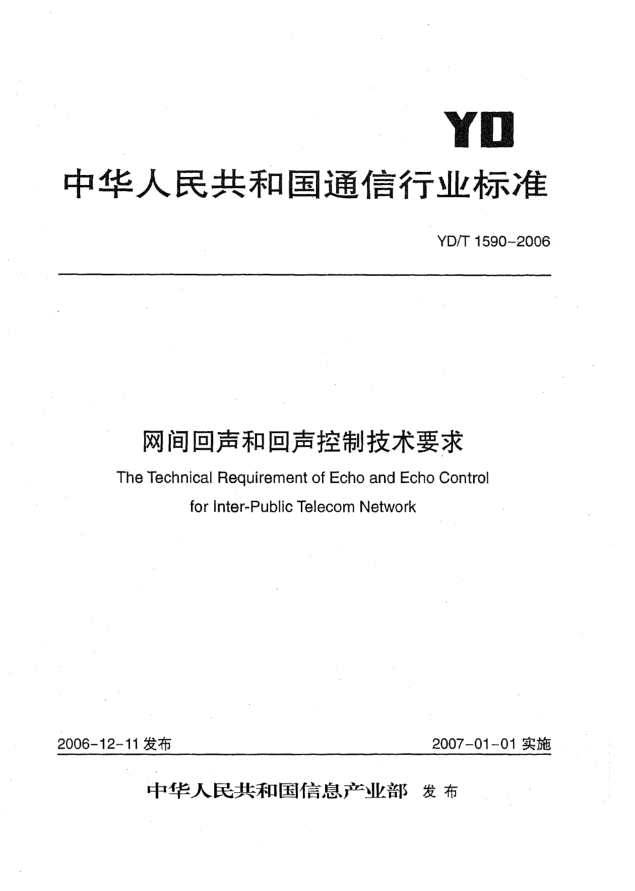 YD

中华人民共和国通信行业标准

YD/T 1590-2006

网间回声和回声控制技术要求

The Technical Requirement of Echo and Echo Control for Inter-Public Telecom Network

2006-12-11 发布

2007-01-01 实施

中华人民共和国信息产业部 发布